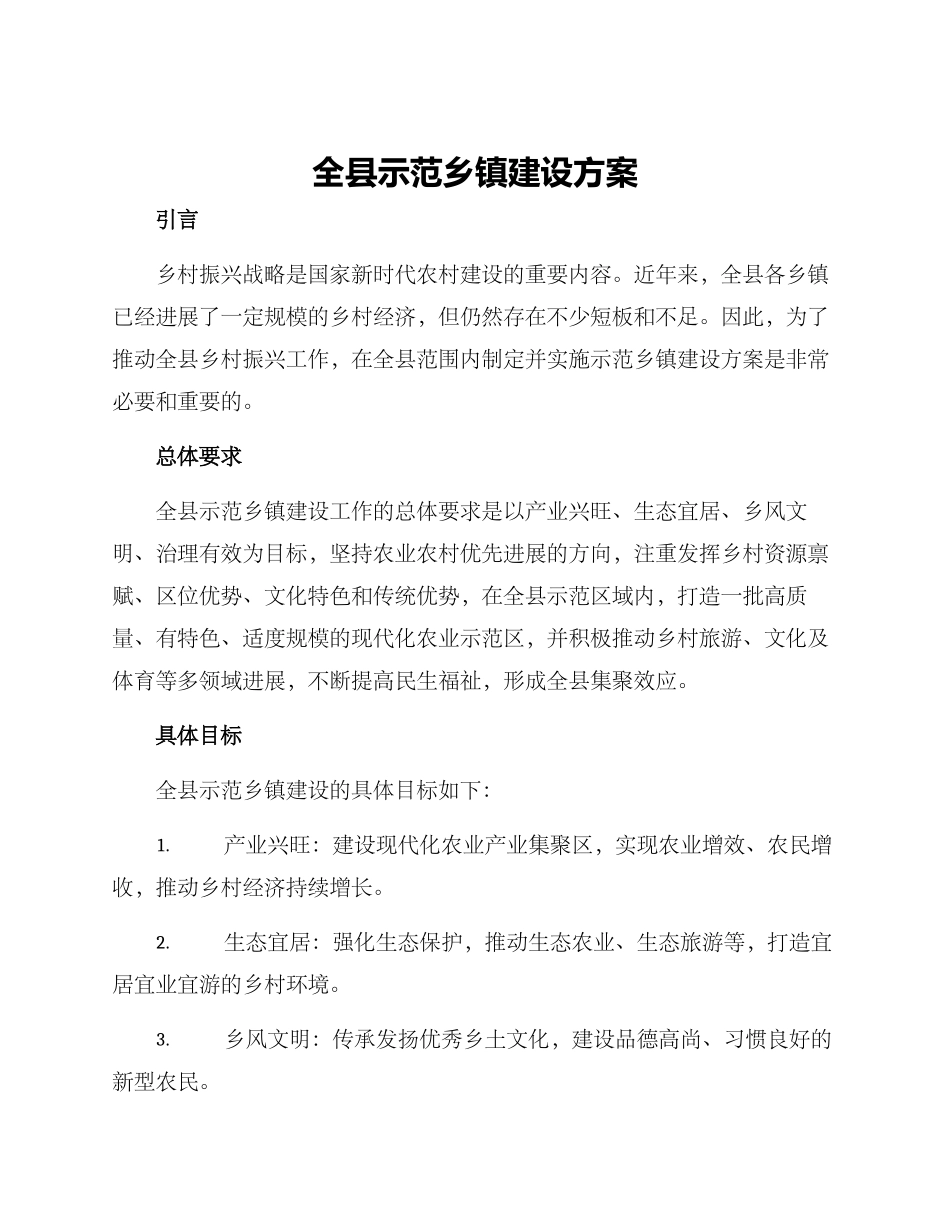 全县示范乡镇建设方案

引言

乡村振兴战略是国家新时代农村建设的重要内容。近年来，全县各乡镇已经进展了一定规模的乡村经济，但仍然存在不少短板和不足。因此，为了推动全县乡村振兴工作，在全县范围内制定并实施示范乡镇建设方案是非常必要和重要的。

总体要求

全县示范乡镇建设工作的总体要求是以产业兴旺、生态宜居、乡风文明、治理有效为目标，坚持农业农村优先进展的方向，注重发挥乡村资源禀赋、区位优势、文化特色和传统优势，在全县示范区域内，打造一批高质量、有特色、适度规模的现代化农业示范区，并积极推动乡村旅游、文化及体育等多领域进展，不断提高民生福祉，形成全县集聚效应。

具体目标

全县示范乡镇建设的具体目标如下：

1. 产业兴旺：建设现代化农业产业集聚区，实现农业增效、农民增收，推动乡村经济持续增长。

2. 生态宜居：强化生态保护，推动生态农业、生态旅游等，打造宜居宜业宜游的乡村环境。

3. 乡风文明：传承发扬优秀乡土文化，建设品德高尚、习惯良好的新型农民。